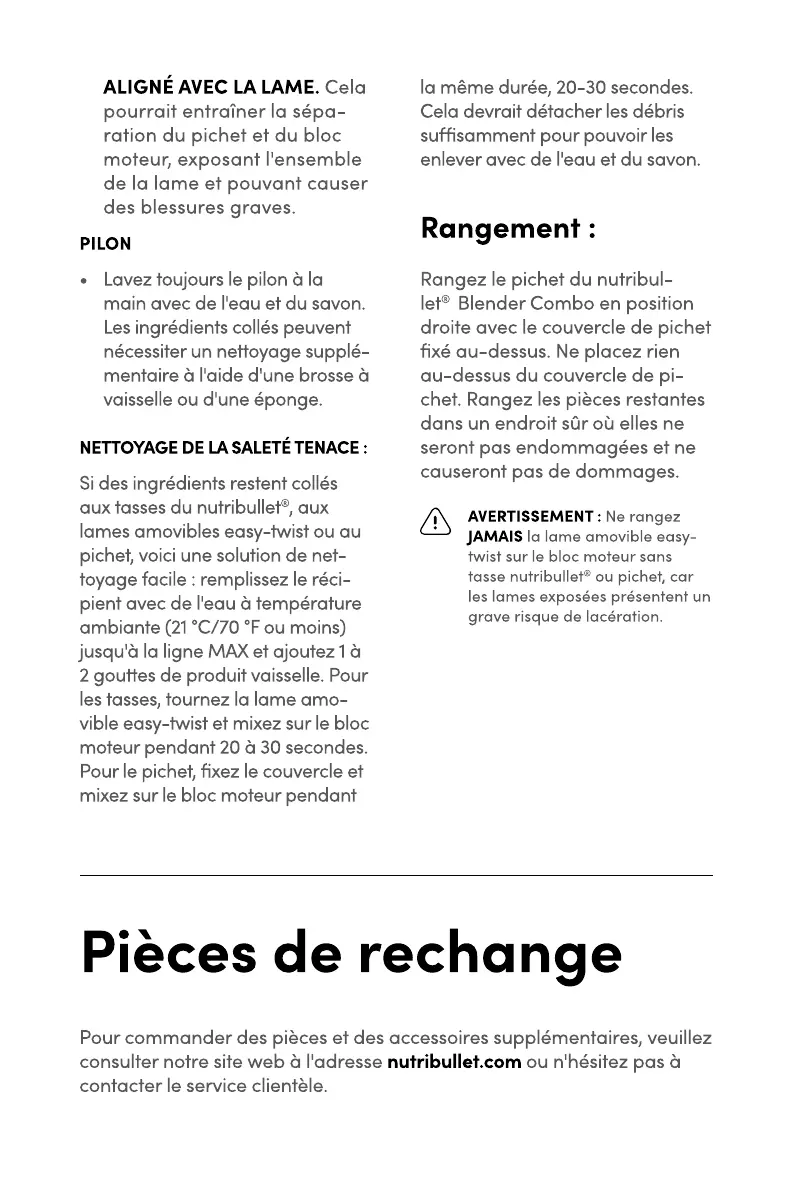 ALIGNÉ AVEC LA LAME. Cela pourrait entraîner la séparation du pichet et du bloc moteur, exposant l'ensemble de la lame et pouvant causer des blessures graves.

PILON

• Lavez toujours le pilon à la main avec de l'eau et du savon. Les ingrédients collés peuvent nécessiter un nettoyage supplémentaire à l'aide d'une brosse à vaisselle ou d'une éponge.

NETTOYAGE DE LA SALETÉ TENACE :

Si des ingrédients restent collés aux tasses du nutribullet®, aux lames amovibles easy-twist ou au pichet, voici une solution de nettoyage facile : remplissez le récipient avec de l'eau à température ambiante (21 °C/70 °F ou moins) jusqu'à la ligne MAX et ajoutez 1 à 2 gouttes de produit vaisselle. Pour les tasses, tournez la lame amovible easy-twist et mixez sur le bloc moteur pendant 20 à 30 secondes. Pour le pichet, fixez le couvercle et mixez sur le bloc moteur pendant la même durée, 20-30 secondes. Cela devrait détacher les débris suffisamment pour pouvoir les enlever avec de l'eau et du savon.

Rangement :

Rangez le pichet du nutribullet® Blender Combo en position droite avec le couvercle de pichet fixé au-dessus. Ne placez rien au-dessus du couvercle de pichet. Rangez les pièces restantes dans un endroit sûr où elles ne seront pas endommagées et ne causeront pas de dommages.

AVERTISSEMENT : Ne rangez JAMAIS la lame amovible easy-twist sur le bloc moteur sans tasse nutribullet® ou pichet, car les lames exposées présentent un grave risque de lacération.

Pièces de rechange

Pour commander des pièces et des accessoires supplémentaires, veuillez consulter notre site web à l'adresse nutribullet.com ou n'hésitez pas à contacter le service clientèle.